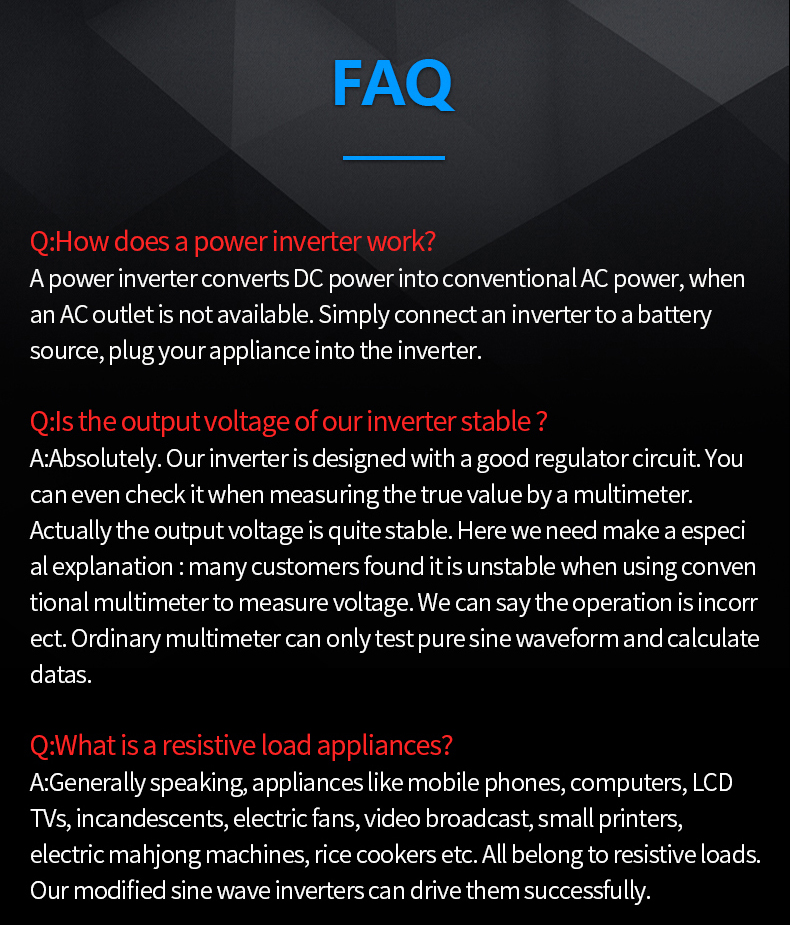 FAQ

Q:How does a power inverter work?
A power inverter converts DC power into conventional AC power, when an AC outlet is not available. Simply connect an inverter to a battery source, plug your appliance into the inverter.

Q:Is the output voltage of our inverter stable ?
A:Absolutely. Our inverter is designed with a good regulator circuit. You can even check it when measuring the true value by a multimeter. Actually the output voltage is quite stable. Here we need make a especi al explanation : many customers found it is unstable when using conven tional multimeter to measure voltage. We can say the operation is incorr ect. Ordinary multimeter can only test pure sine waveform and calculate datas.

Q:What is a resistive load appliances?
A:Generally speaking, appliances like mobile phones, computers, LCD TVs, incandescents, electric fans, video broadcast, small printers, electric mahjong machines, rice cookers etc. All belong to resistive loads. Our modified sine wave inverters can drive them successfully.